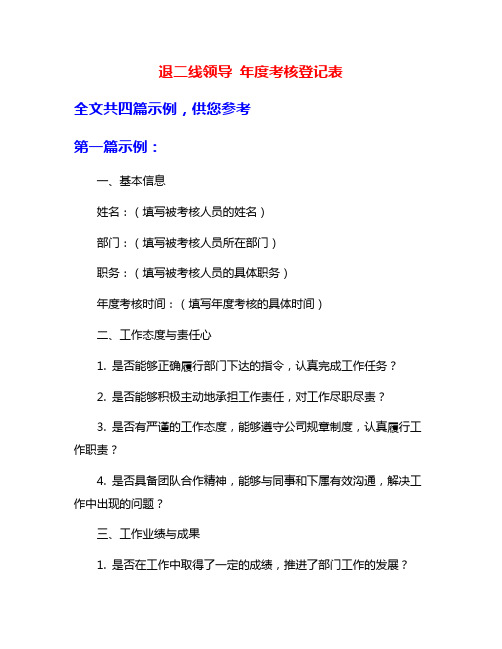 退二线领导 年度考核登记表

全文共四篇示例，供您参考

第一篇示例：

一、基本信息

姓名：（填写被考核人员的姓名）

部门：（填写被考核人员所在部门）

职务：（填写被考核人员的具体职务）

年度考核时间：（填写年度考核的具体时间）

二、工作态度与责任心

1. 是否能够正确履行部门下达的指令，认真完成工作任务？

2. 是否能够积极主动地承担工作责任，对工作尽职尽责？

3. 是否有严谨的工作态度，能够遵守公司规章制度，认真履行工作职责？

4. 是否具备团队合作精神，能够与同事和下属有效沟通，解决工作中出现的问题？

三、工作业绩与成果

1. 是否在工作中取得了一定的成绩，推进了部门工作的发展？